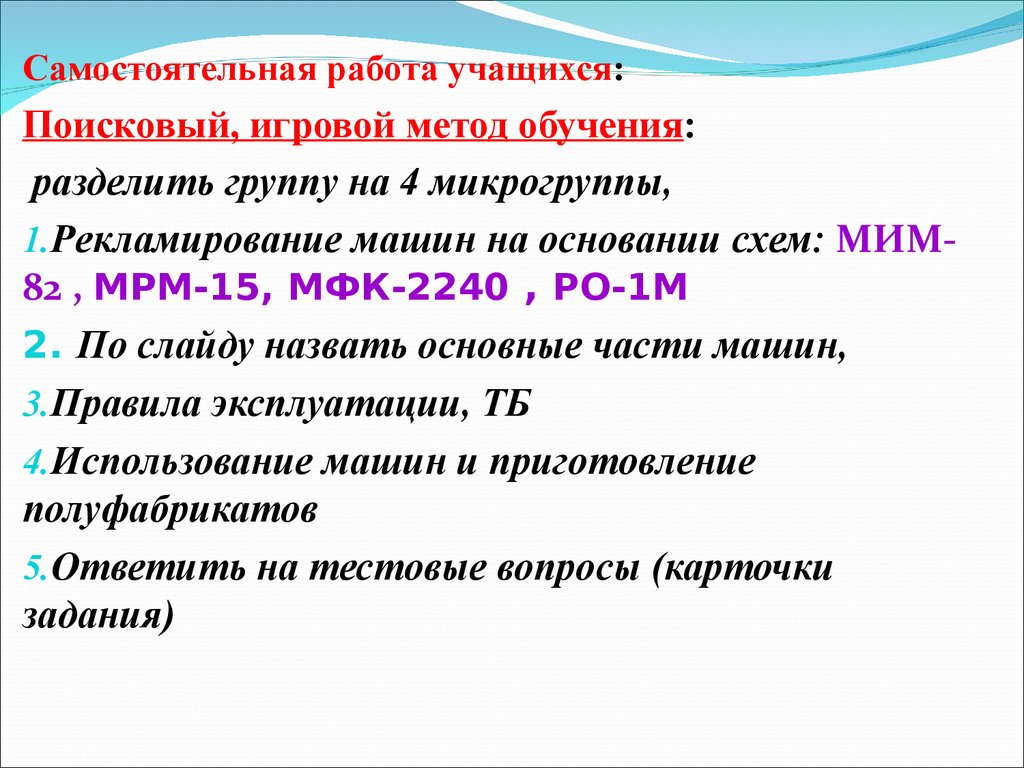 Самостоятельная работа учащихся:

Поисковый, игровой метод обучения:

разделить группу на 4 микрогруппы,

1.Рекламирование машин на основании схем: МИМ-82 , МРМ-15, МФК-2240 , РО-1М

2. По слайду назвать основные части машин,

3.Правила эксплуатации, ТБ

4.Использование машин и приготовление полуфабрикатов

5.Ответить на тестовые вопросы (карточки задания)